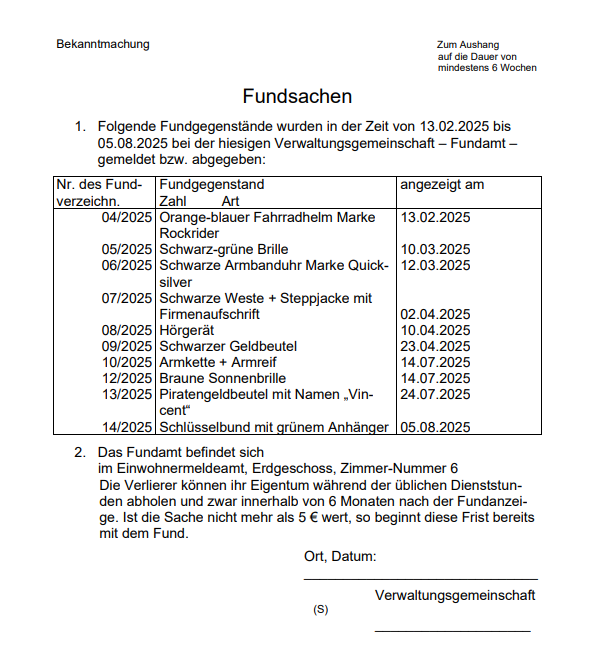 Bekanntmachung

Zum Aushang
auf die Dauer von
mindestens 6 Wochen

Fundsachen

1. Folgende Fundgegenstände wurden in der Zeit von 13.02.2025 bis 05.08.2025 bei der hiesigen Verwaltungsgemeinschaft – Fundamt – gemeldet bzw. abgegeben:

| Nr. des Fundverzeichn. | Fundgegenstand Zahl Art | angezeigt am |
|---|---|---|
| 04/2025 | Orange-blauer Fahrradhelm Marke Rockrider | 13.02.2025 |
| 05/2025 | Schwarz-grüne Brille | 10.03.2025 |
| 06/2025 | Schwarze Armbanduhr Marke Quicksilver | 12.03.2025 |
| 07/2025 | Schwarze Weste + Steppjacke mit Firmenaufschrift | 02.04.2025 |
| 08/2025 | Hörgerät | 10.04.2025 |
| 09/2025 | Schwarzer Geldbeutel | 23.04.2025 |
| 10/2025 | Armkette + Armreif | 14.07.2025 |
| 12/2025 | Braune Sonnenbrille | 14.07.2025 |
| 13/2025 | Piratengeldbeutel mit Namen „Vincent“ | 24.07.2025 |
| 14/2025 | Schlüsselbund mit grünem Anhänger | 05.08.2025 |

2. Das Fundamt befindet sich
im Einwohnermeldeamt, Erdgeschoss, Zimmer-Nummer 6
Die Verlierer können ihr Eigentum während der üblichen Dienststunden abholen und zwar innerhalb von 6 Monaten nach der Fundanzeige. Ist die Sache nicht mehr als 5 € wert, so beginnt diese Frist bereits mit dem Fund.

Ort, Datum:

Verwaltungsgemeinschaft
(S)